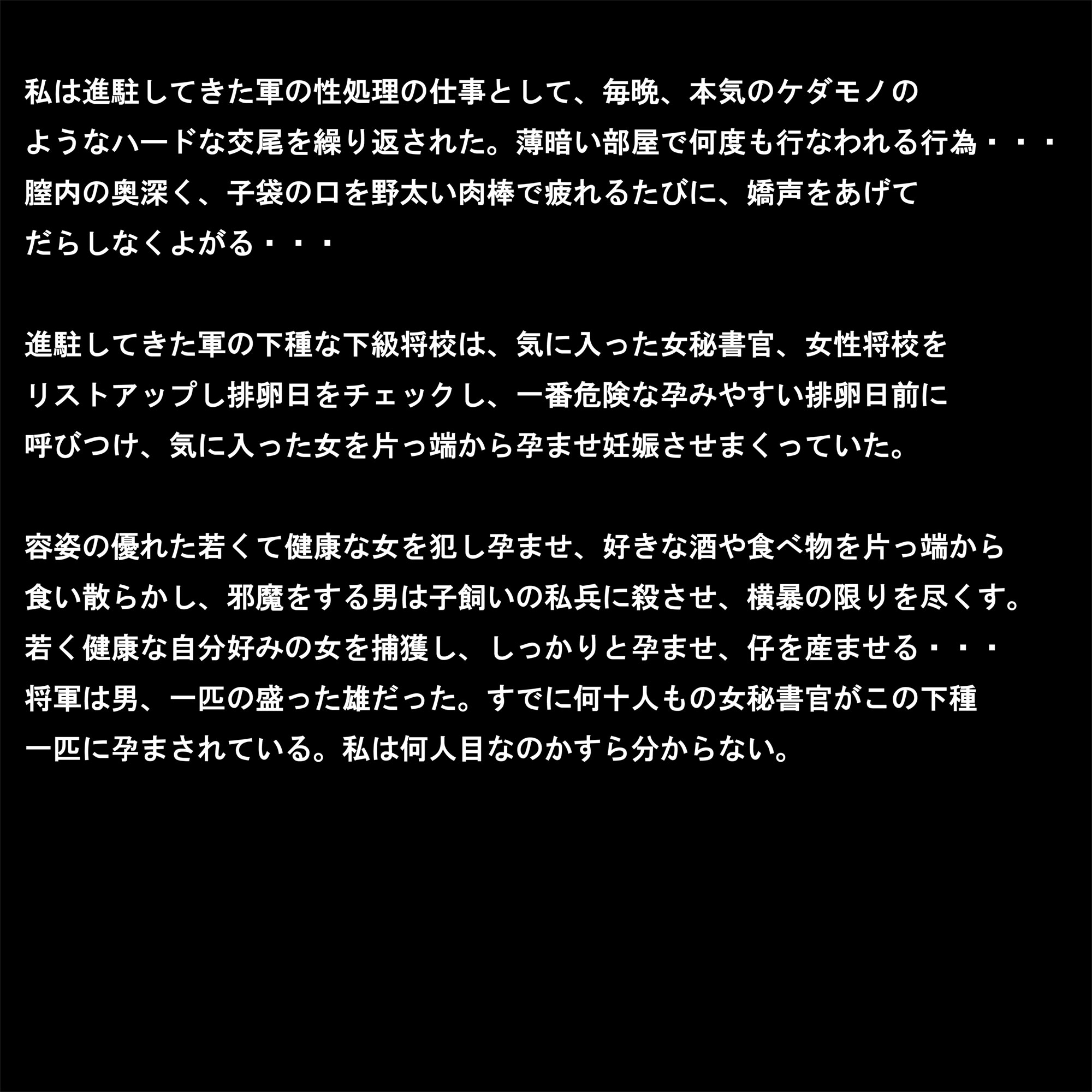 私は進駐してきた軍の性処理の仕事として、毎晩、本気のケダモノのようなハードな交尾を繰り返された。薄暗い部屋で何度も行なわれる行為・・・膣内の奥深く、子袋の口を野太い肉棒で疲れるたびに、嬌声をあげてだらしなくよがる・・・

進駐してきた軍の下種な下級将校は、気に入った女秘書官、女性将校をリストアップし排卵日をチェックし、一番危険な孕みやすい排卵日前に呼びつけ、気に入った女を片っ端から孕ませ妊娠させまくっていた。

容姿の優れた若くて健康な女を犯し孕ませ、好きな酒や食べ物を片っ端から食い散らかし、邪魔をする男は子飼いの私兵に殺させ、横暴の限りを尽くす。若く健康な自分好みの女を捕獲し、しっかりと孕ませ、仔を産ませる・・・将軍は男、一匹の盛った雄だった。すでに何十人もの女秘書官がこの下種一匹に孕まされている。私は何人目なのかすら分からない。